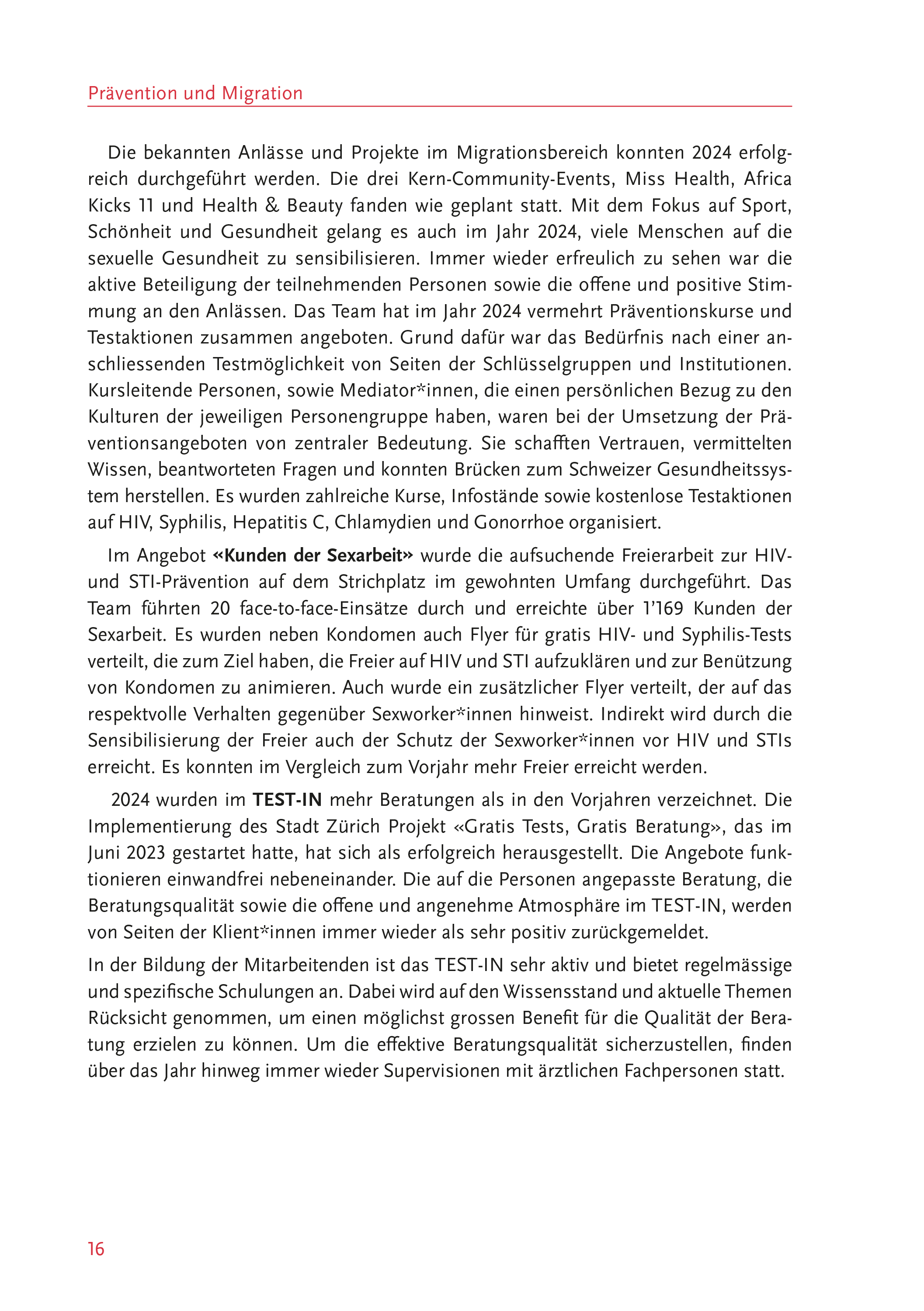 Prävention und Migration

Die bekannten Anlässe und Projekte im Migrationsbereich konnten 2024 erfolgreich durchgeführt werden. Die drei Kern-Community-Events, Miss Health, Africa Kicks 11 und Health & Beauty fanden wie geplant statt. Mit dem Fokus auf Sport, Schönheit und Gesundheit gelang es auch im Jahr 2024, viele Menschen auf die sexuelle Gesundheit zu sensibilisieren. Immer wieder erfreulich zu sehen war die aktive Beteiligung der teilnehmenden Personen sowie die offene und positive Stimmung an den Anlässen. Das Team hat im Jahr 2024 vermehrt Präventionskurse und Testaktionen zusammen angeboten. Grund dafür war das Bedürfnis nach einer anschliessenden Testmöglichkeit von Seiten der Schlüsselgruppen und Institutionen. Kursleitende Personen, sowie Mediator*innen, die einen persönlichen Bezug zu den Kulturen der jeweiligen Personengruppe haben, waren bei der Umsetzung der Präventionsangeboten von zentraler Bedeutung. Sie schafften Vertrauen, vermittelten Wissen, beantworteten Fragen und konnten Brücken zum Schweizer Gesundheitssystem herstellen. Es wurden zahlreiche Kurse, Infostände sowie kostenlose Testaktionen auf HIV, Syphilis, Hepatitis C, Chlamydien und Gonorrhoe organisiert.

Im Angebot «Kunden der Sexarbeit» wurde die aufsuchende Freierarbeit zur HIV- und STI-Prävention auf dem Strichplatz im gewohnten Umfang durchgeführt. Das Team führten 20 face-to-face-Einsätze durch und erreichte über 1'169 Kunden der Sexarbeit. Es wurden neben Kondomen auch Flyer für gratis HIV- und Syphilis-Tests verteilt, die zum Ziel haben, die Freier auf HIV und STI aufzuklären und zur Benützung von Kondomen zu animieren. Auch wurde ein zusätzlicher Flyer verteilt, der auf das respektvolle Verhalten gegenüber Sexworker*innen hinweist. Indirekt wird durch die Sensibilisierung der Freier auch der Schutz der Sexworker*innen vor HIV und STIs erreicht. Es konnten im Vergleich zum Vorjahr mehr Freier erreicht werden.

2024 wurden im TEST-IN mehr Beratungen als in den Vorjahren verzeichnet. Die Implementierung des Stadt Zürich Projekt «Gratis Tests, Gratis Beratung», das im Juni 2023 gestartet hatte, hat sich als erfolgreich herausgestellt. Die Angebote funktionieren einwandfrei nebeneinander. Die auf die Personen angepasste Beratung, die Beratungsqualität sowie die offene und angenehme Atmosphäre im TEST-IN, werden von Seiten der Klient*innen immer wieder als sehr positiv zurückgemeldet.

In der Bildung der Mitarbeitenden ist das TEST-IN sehr aktiv und bietet regelmässige und spezifische Schulungen an. Dabei wird auf den Wissensstand und aktuelle Themen Rücksicht genommen, um einen möglichst grossen Benefit für die Qualität der Beratung erzielen zu können. Um die effektive Beratungsqualität sicherzustellen, finden über das Jahr hinweg immer wieder Supervisionen mit ärztlichen Fachpersonen statt.

16